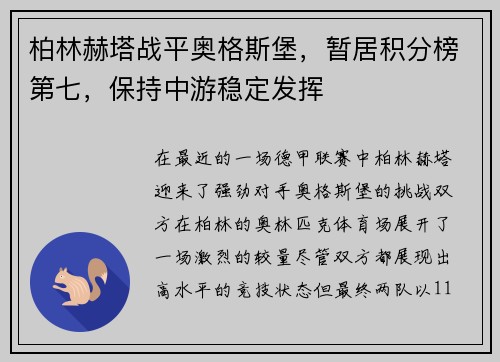 柏林赫塔战平奥格斯堡，暂居积分榜第七，保持中游稳定发挥

在最近的一场德甲联赛中柏林赫塔迎来了强劲对手奥格斯堡的挑战双方在柏林的奥林匹克体育场展开了一场激烈的较量尽管双方都展现出高水平的竞技状态但最终两队以11